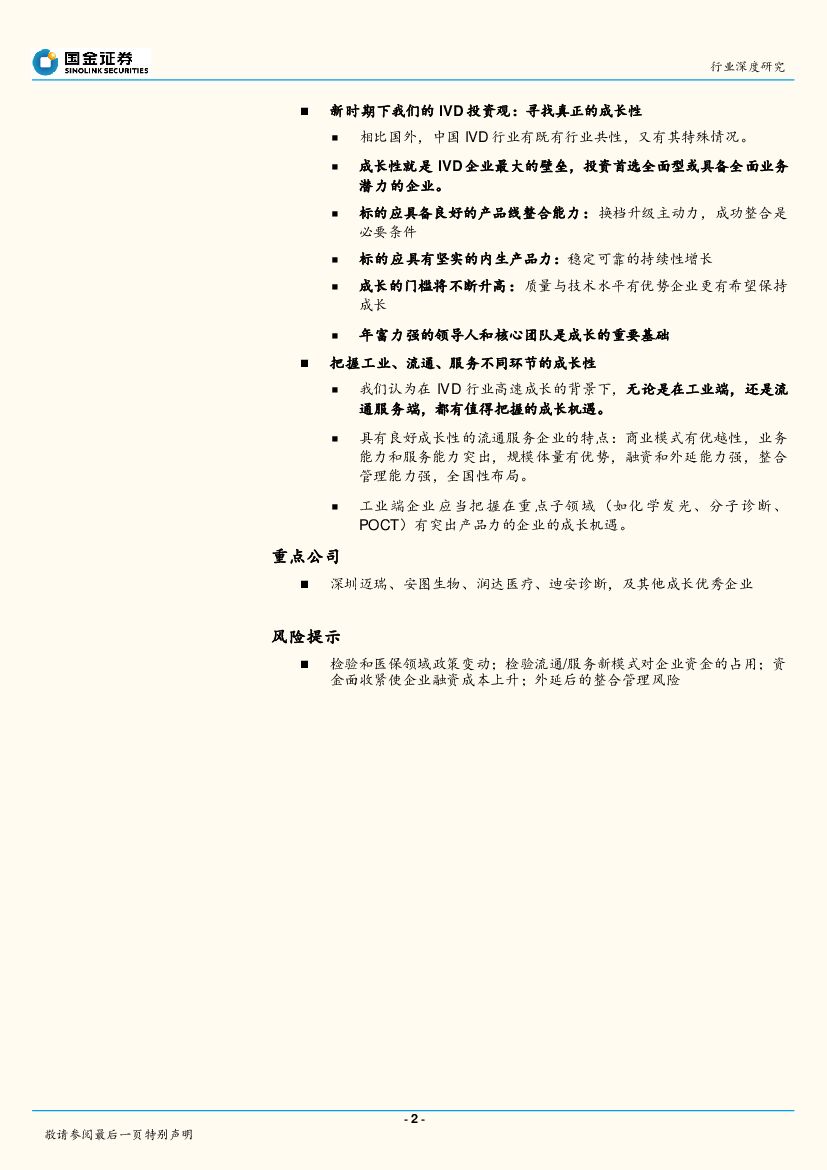 国金证券
SINOLINK SECURITIES

行业深度研究

■ 新时期下我们的 IVD 投资观：寻找真正的成长性

■ 相比国外，中国 IVD 行业有既有行业共性，又有其特殊情况。

■ 成长性就是 IVD 企业最大的壁垒，投资首选全面型或具备全面业务潜力的企业。

■ 标的应具备良好的产品线整合能力：换档升级主动力，成功整合是必要条件

■ 标的应具有坚实的内生产品力：稳定可靠的持续性增长

■ 成长的门槛将不断升高：质量与技术水平有优势企业更有希望保持成长

■ 年富力强的领导人和核心团队是成长的重要基础

■ 把握工业、流通、服务不同环节的成长性

■ 我们认为在 IVD 行业高速成长的背景下，无论是在工业端，还是流通服务端，都有值得把握的成长机遇。

■ 具有良好成长性的流通服务企业的特点：商业模式有优越性，业务能力和服务能力突出，规模体量有优势，融资和外延能力强，整合管理能力强，全国性布局。

■ 工业端企业应当把握在重点子领域（如化学发光、分子诊断、POCT）有突出产品力的企业的成长机遇。

重点公司

■ 深圳迈瑞、安图生物、润达医疗、迪安诊断，及其他成长优秀企业

风险提示

■ 检验和医保领域政策变动；检验流通/服务新模式对企业资金的占用；资金面收紧使企业融资成本上升；外延后的整合管理风险

- 2 -

敬请参阅最后一页特别声明